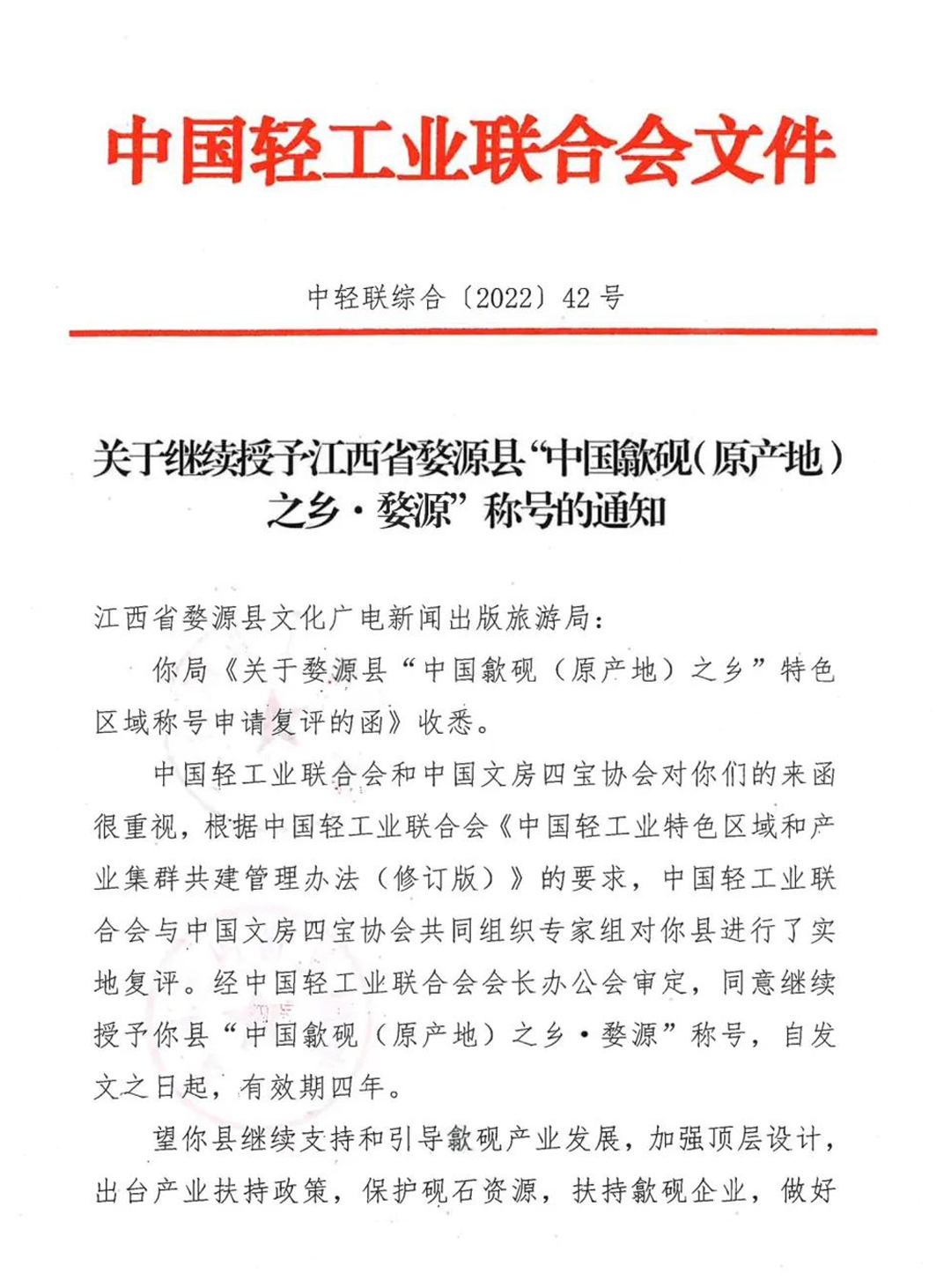 中国轻工业联合会文件

中轻联综合〔2022〕42号

关于继续授予江西省婺源县“中国歙砚（原产地）之乡·婺源”称号的通知

江西省婺源县文化广电新闻出版旅游局：

你局《关于婺源县“中国歙砚（原产地）之乡”特色区域称号申请复评的函》收悉。

中国轻工业联合会和中国文房四宝协会对你们的来函很重视，根据中国轻工业联合会《中国轻工业特色区域和产业集群共建管理办法（修订版）》的要求，中国轻工业联合会与中国文房四宝协会共同组织专家组对你县进行了实地复评。经中国轻工业联合会会长办公会审定，同意继续授予你县“中国歙砚（原产地）之乡·婺源”称号，自发文之日起，有效期四年。

望你县继续支持和引导歙砚产业发展，加强顶层设计，出台产业扶持政策，保护砚石资源，扶持歙砚企业，做好